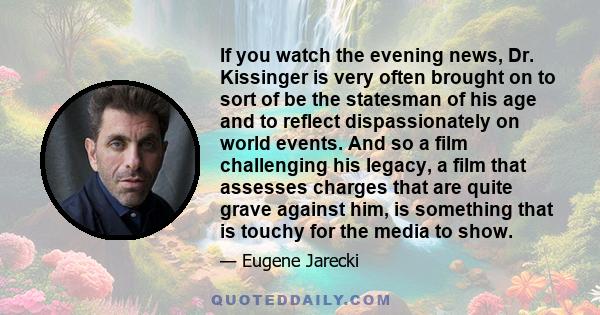 If you watch the evening news, Dr. Kissinger is very often brought on to sort of be the statesman of his age and to reflect dispassionately on world events. And so a film challenging his legacy, a film that assesses charges that are quite grave against him, is something that is touchy for the media to show.

— Eugene Jarecki

QUOTEDDAILY.COM